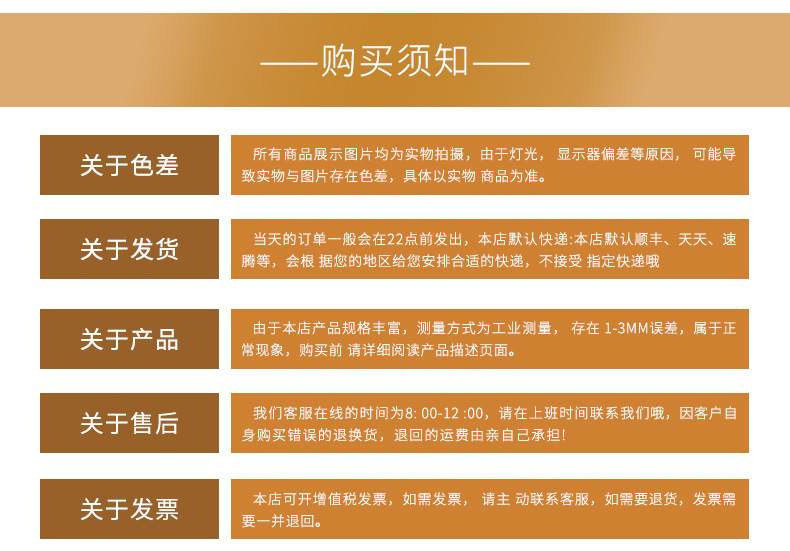 ——购买须知——

关于色差

所有商品展示图片均为实物拍摄，由于灯光， 显示器偏差等原因， 可能导致实物与图片存在色差，具体以实物 商品为准。

关于发货

当天的订单一般会在22点前发出，本店默认快递:本店默认顺丰、天天、速腾等，会根 据您的地区给您安排合适的快递，不接受 指定快递哦

关于产品

由于本店产品规格丰富，测量方式为工业测量， 存在 1-3MM误差，属于正常现象，购买前 请详细阅读产品描述页面。

关于售后

我们客服在线的时间为8: 00-12 :00，请在上班时间联系我们哦，因客户自身购买错误的退换货，退回的运费由亲自己承担!

关于发票

本店可开增值税发票，如需发票， 请主 动联系客服，如需要退货，发票需要一并退回。